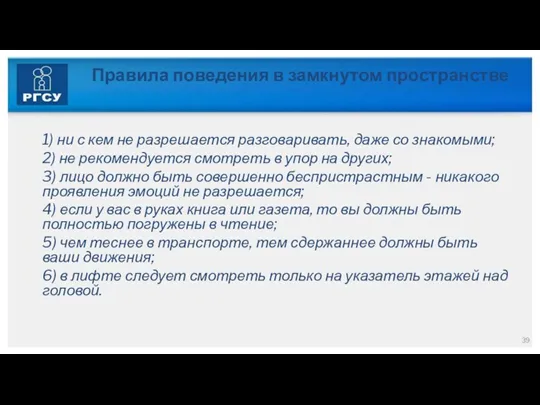 РГСУ

Правила поведения в замкнутом пространстве

1) ни с кем не разрешается разговаривать, даже со знакомыми;
2) не рекомендуется смотреть в упор на других;
3) лицо должно быть совершенно беспристрастным - никакого проявления эмоций не разрешается;
4) если у вас в руках книга или газета, то вы должны быть полностью погружены в чтение;
5) чем теснее в транспорте, тем сдержаннее должны быть ваши движения;
6) в лифте следует смотреть только на указатель этажей над головой.

39